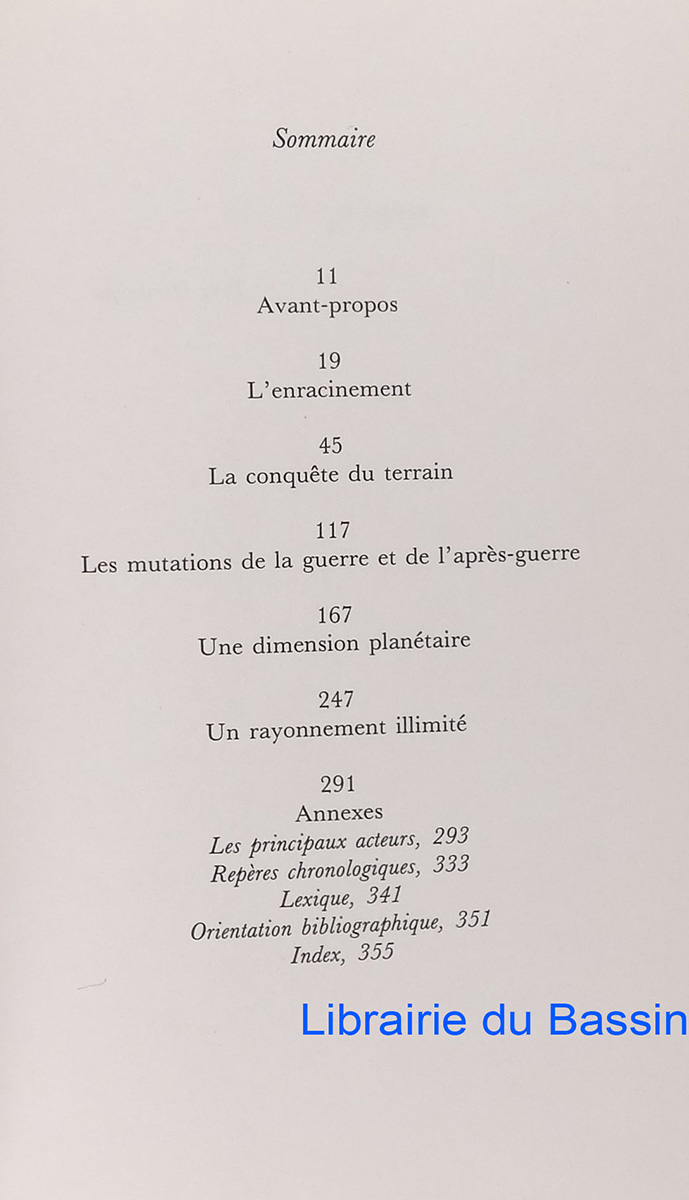 Sommaire

11
Avant-propos

19
L'enracinement

45
La conquête du terrain

117
Les mutations de la guerre et de l'après-guerre

167
Une dimension planétaire

247
Un rayonnement illimité

291
Annexes
Les principaux acteurs, 293
Repères chronologiques, 333
Lexique, 341
Orientation bibliographique, 351
Index, 355

Librairie du Bassin